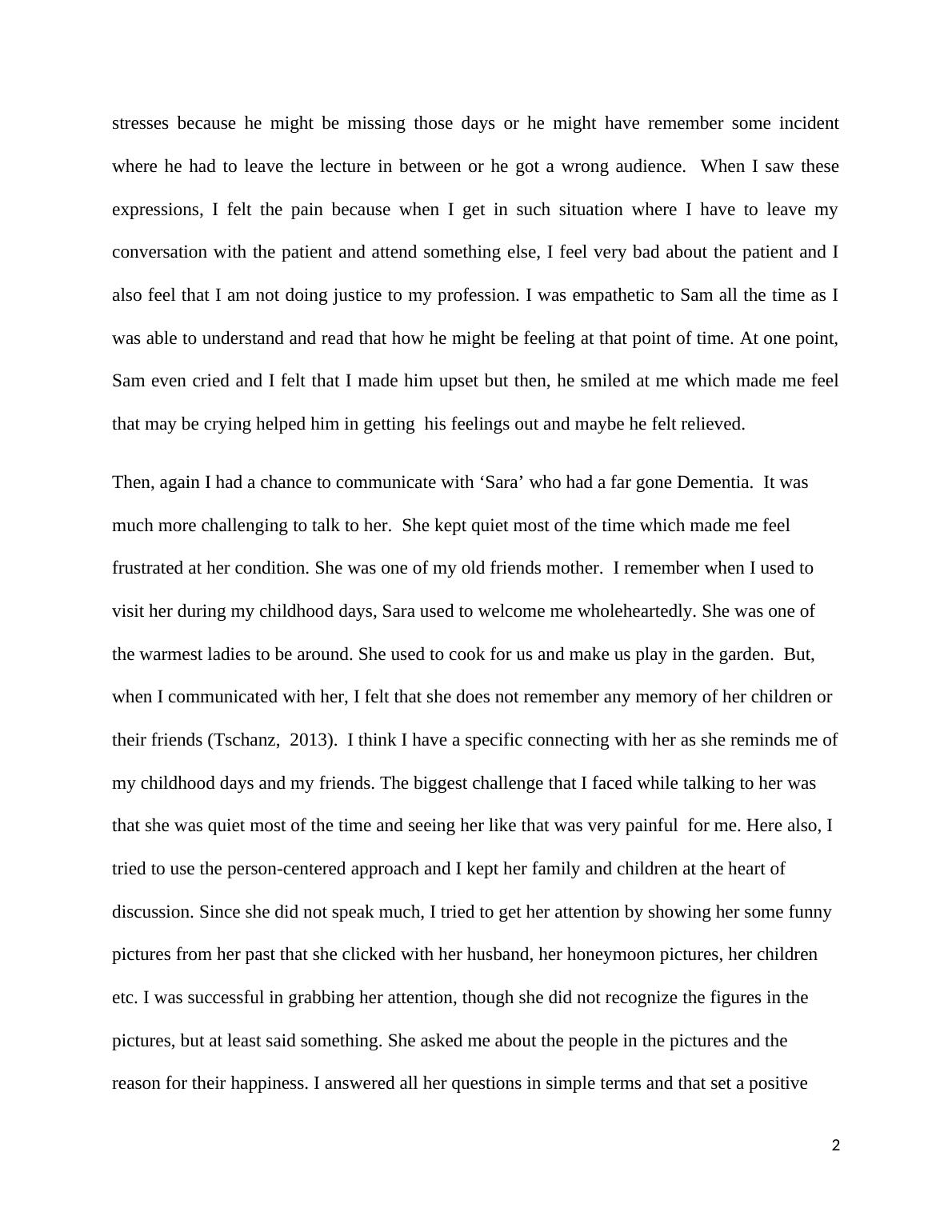 stresses because he might be missing those days or he might have remember some incident where he had to leave the lecture in between or he got a wrong audience. When I saw these expressions, I felt the pain because when I get in such situation where I have to leave my conversation with the patient and attend something else, I feel very bad about the patient and I also feel that I am not doing justice to my profession. I was empathetic to Sam all the time as I was able to understand and read that how he might be feeling at that point of time. At one point, Sam even cried and I felt that I made him upset but then, he smiled at me which made me feel that may be crying helped him in getting his feelings out and maybe he felt relieved.

Then, again I had a chance to communicate with ‘Sara’ who had a far gone Dementia. It was much more challenging to talk to her. She kept quiet most of the time which made me feel frustrated at her condition. She was one of my old friends mother. I remember when I used to visit her during my childhood days, Sara used to welcome me wholeheartedly. She was one of the warmest ladies to be around. She used to cook for us and make us play in the garden. But, when I communicated with her, I felt that she does not remember any memory of her children or their friends (Tschanz, 2013). I think I have a specific connecting with her as she reminds me of my childhood days and my friends. The biggest challenge that I faced while talking to her was that she was quiet most of the time and seeing her like that was very painful for me. Here also, I tried to use the person-centered approach and I kept her family and children at the heart of discussion. Since she did not speak much, I tried to get her attention by showing her some funny pictures from her past that she clicked with her husband, her honeymoon pictures, her children etc. I was successful in grabbing her attention, though she did not recognize the figures in the pictures, but at least said something. She asked me about the people in the pictures and the reason for their happiness. I answered all her questions in simple terms and that set a positive

2